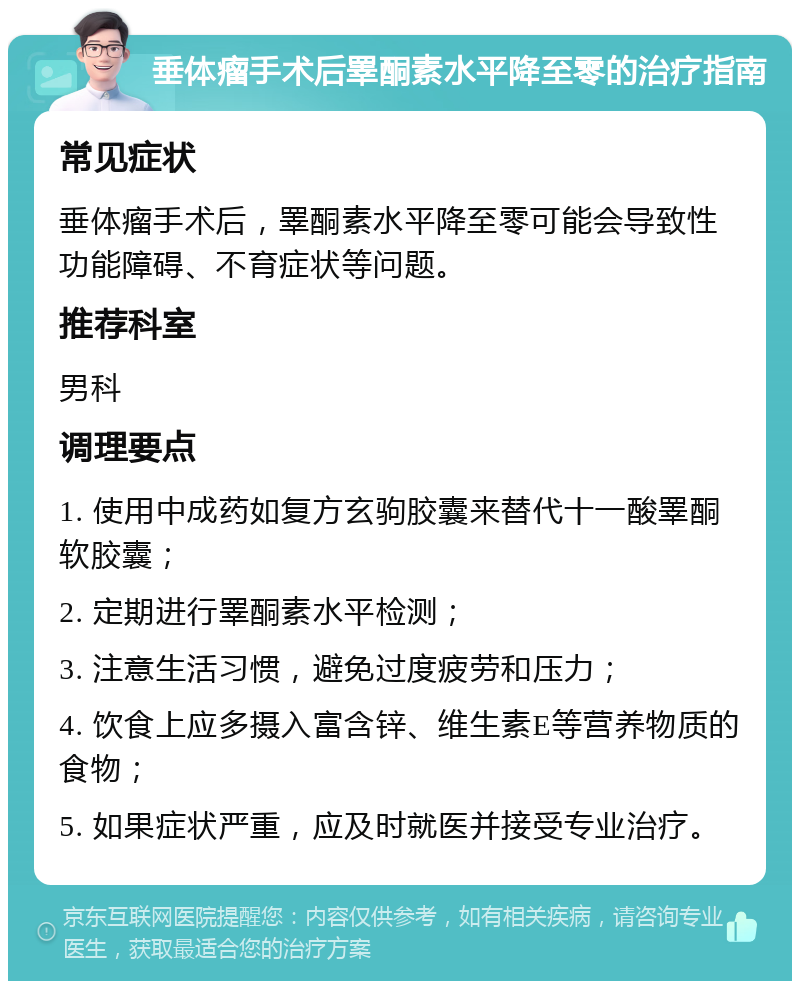 垂体瘤手术后睾酮素水平降至零的治疗指南

常见症状

垂体瘤手术后，睾酮素水平降至零可能会导致性功能障碍、不育症状等问题。

推荐科室

男科

调理要点

1. 使用中成药如复方玄驹胶囊来替代十一酸睾酮软胶囊；

2. 定期进行睾酮素水平检测；

3. 注意生活习惯，避免过度疲劳和压力；

4. 饮食上应多摄入富含锌、维生素E等营养物质的食物；

5. 如果症状严重，应及时就医并接受专业治疗。

京东互联网医院提醒您：内容仅供参考，如有相关疾病，请咨询专业医生，获取最适合您的治疗方案